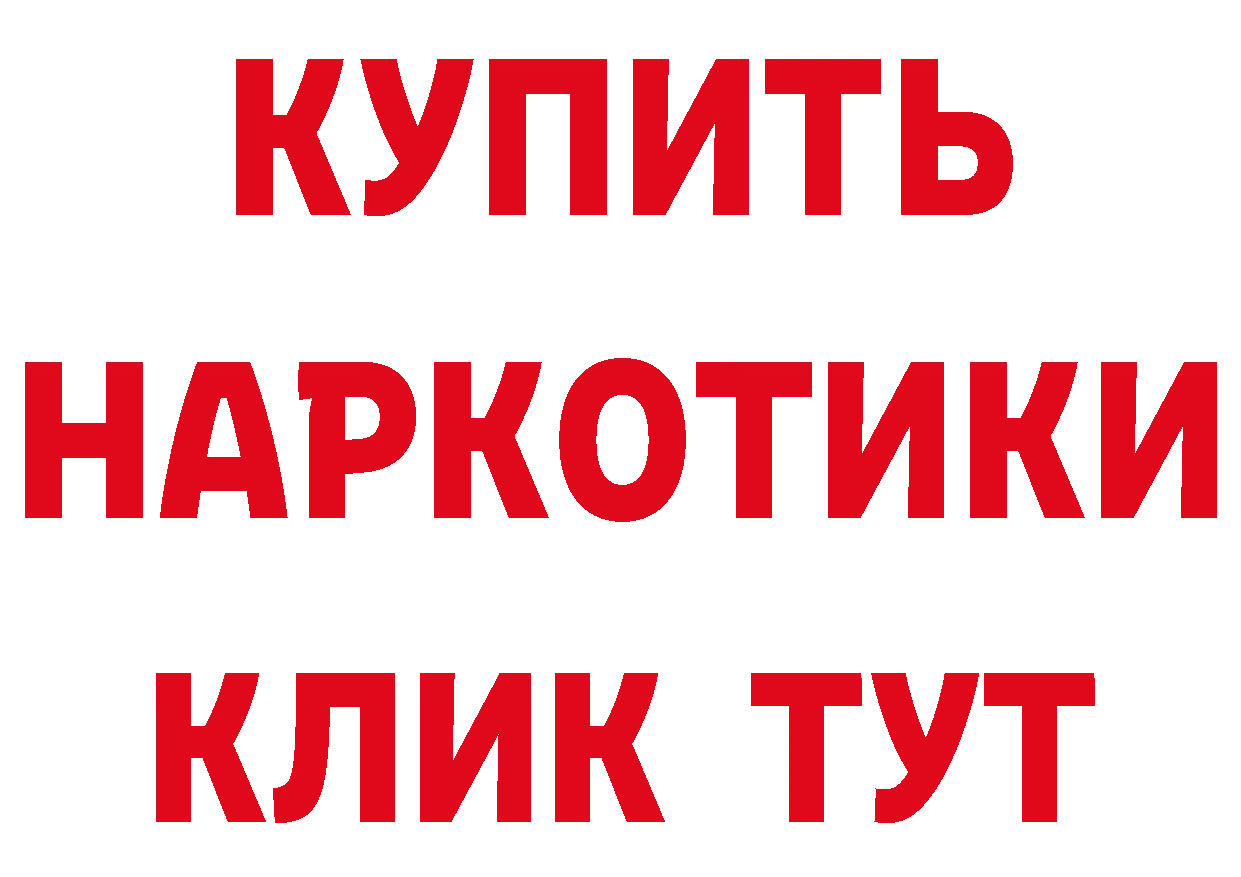 КУПИТЬ НАРКОТИКИ КЛИК ТУТ